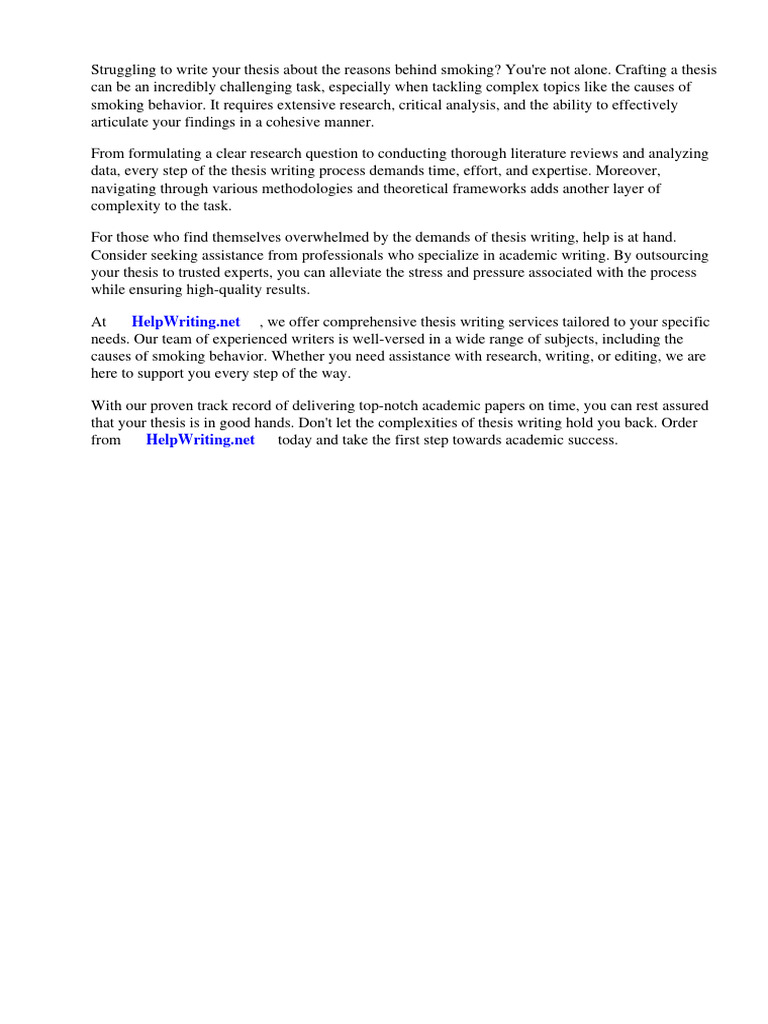 Struggling to write your thesis about the reasons behind smoking? You're not alone. Crafting a thesis can be an incredibly challenging task, especially when tackling complex topics like the causes of smoking behavior. It requires extensive research, critical analysis, and the ability to effectively articulate your findings in a cohesive manner.

From formulating a clear research question to conducting thorough literature reviews and analyzing data, every step of the thesis writing process demands time, effort, and expertise. Moreover, navigating through various methodologies and theoretical frameworks adds another layer of complexity to the task.

For those who find themselves overwhelmed by the demands of thesis writing, help is at hand. Consider seeking assistance from professionals who specialize in academic writing. By outsourcing your thesis to trusted experts, you can alleviate the stress and pressure associated with the process while ensuring high-quality results.

At HelpWriting.net , we offer comprehensive thesis writing services tailored to your specific needs. Our team of experienced writers is well-versed in a wide range of subjects, including the causes of smoking behavior. Whether you need assistance with research, writing, or editing, we are here to support you every step of the way.

With our proven track record of delivering top-notch academic papers on time, you can rest assured that your thesis is in good hands. Don't let the complexities of thesis writing hold you back. Order from HelpWriting.net today and take the first step towards academic success.